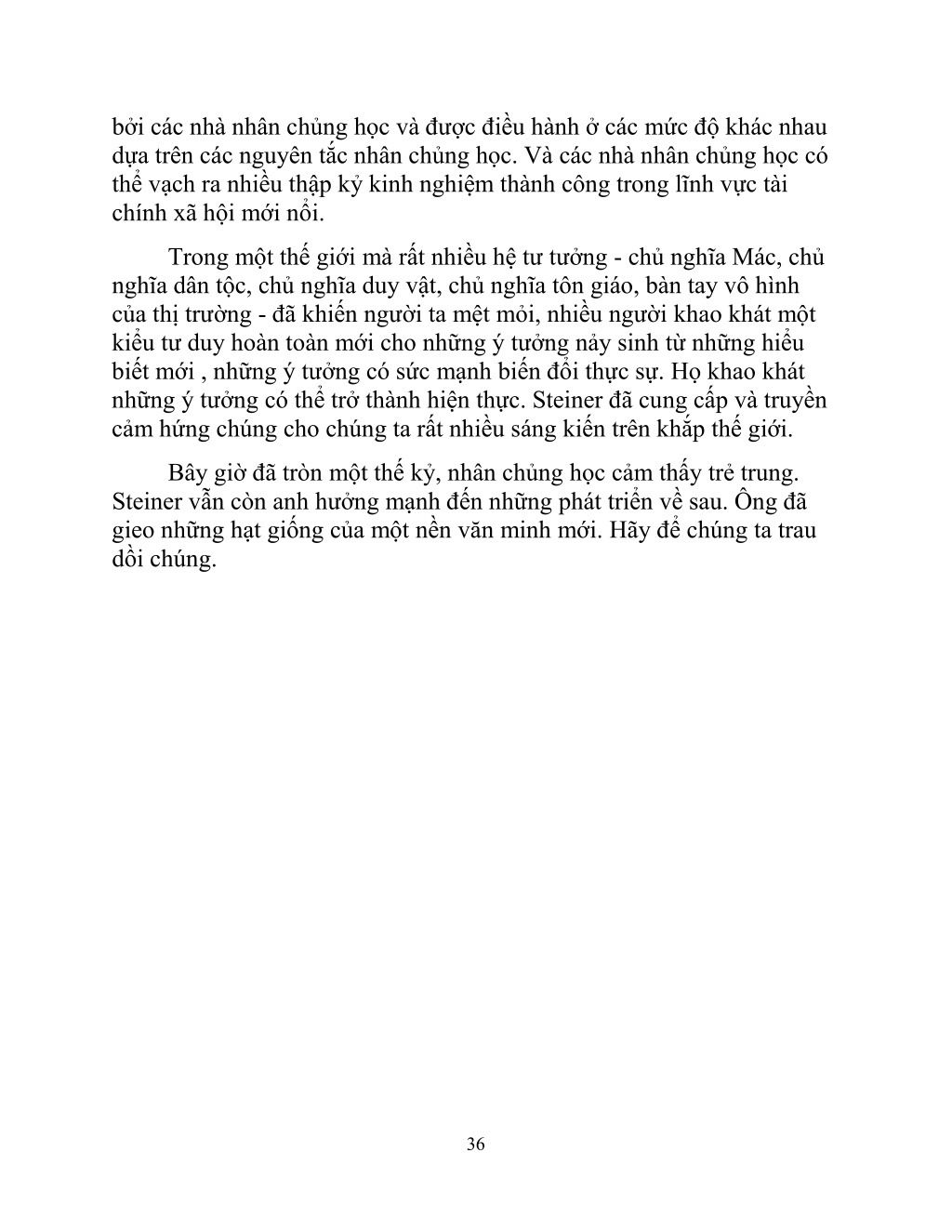 bởi các nhà nhân chủng học và được điều hành ở các mức độ khác nhau dựa trên các nguyên tắc nhân chủng học. Và các nhà nhân chủng học có thể vạch ra nhiều thập kỷ kinh nghiệm thành công trong lĩnh vực tài chính xã hội mới nổi.

Trong một thế giới mà rất nhiều hệ tư tưởng - chủ nghĩa Mác, chủ nghĩa dân tộc, chủ nghĩa duy vật, chủ nghĩa tôn giáo, bàn tay vô hình của thị trường - đã khiến người ta mệt mỏi, nhiều người khao khát một kiểu tư duy hoàn toàn mới cho những ý tưởng nảy sinh từ những hiểu biết mới , những ý tưởng có sức mạnh biến đổi thực sự. Họ khao khát những ý tưởng có thể trở thành hiện thực. Steiner đã cung cấp và truyền cảm hứng chúng cho chúng ta rất nhiều sáng kiến trên khắp thế giới.

Bây giờ đã tròn một thế kỷ, nhân chủng học cảm thấy trẻ trung. Steiner vẫn còn anh hưởng mạnh đến những phát triển về sau. Ông đã gieo những hạt giống của một nền văn minh mới. Hãy để chúng ta trau dồi chúng.

36